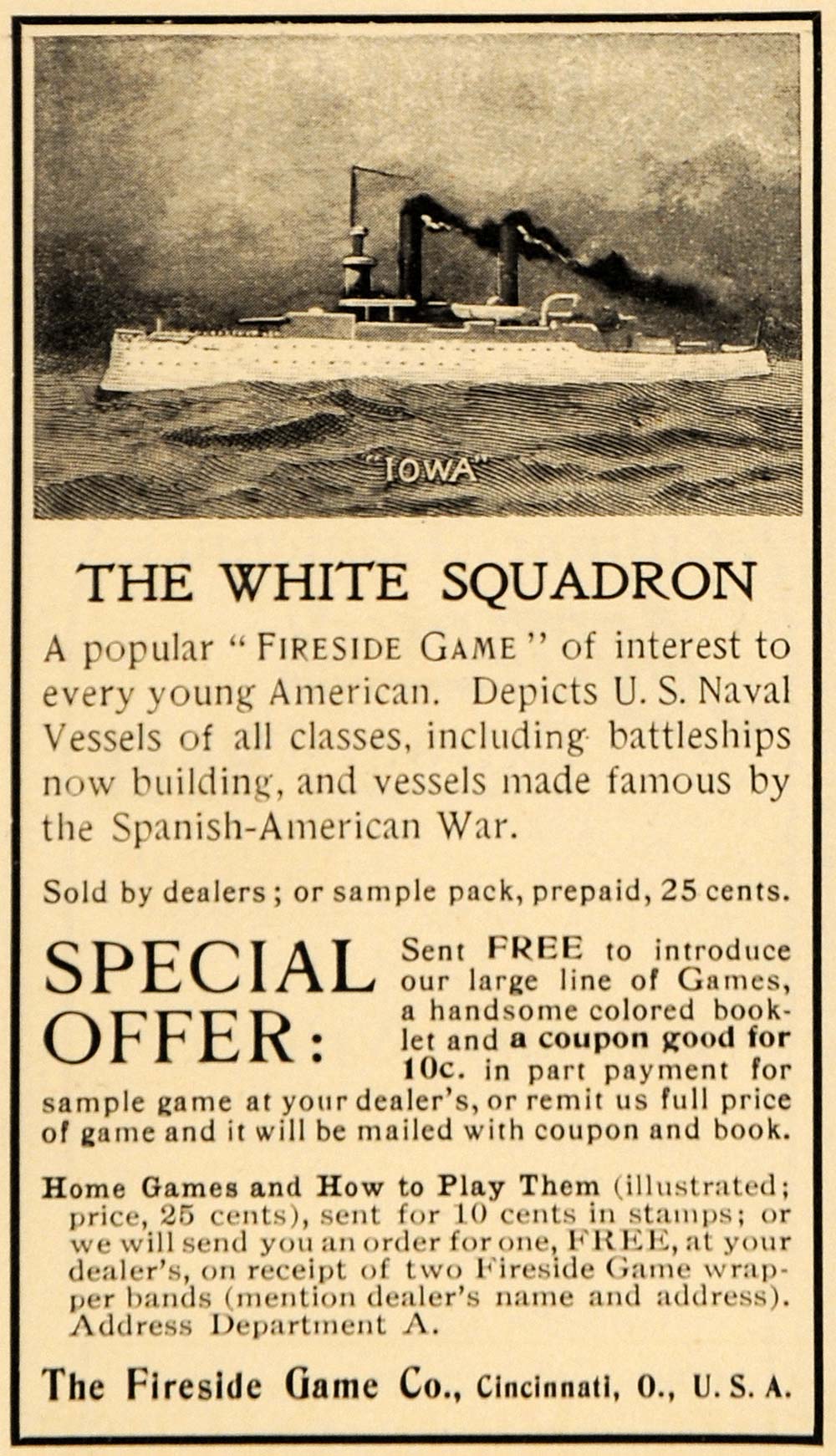 "IOWA"

THE WHITE SQUADRON

A popular "FIRESIDE GAME" of interest to every young American. Depicts U. S. Naval Vessels of all classes, including battleships now building, and vessels made famous by the Spanish-American War.

Sold by dealers; or sample pack, prepaid, 25 cents.

SPECIAL OFFER: Sent FREE to introduce our large line of Games, a handsome colored booklet and a coupon good for 10c. in part payment for sample game at your dealer's, or remit us full price of game and it will be mailed with coupon and book.

Home Games and How to Play Them (illustrated; price, 25 cents), sent for 10 cents in stamps; or we will send you an order for one, FREE, at your dealer's, on receipt of two Fireside Game wrapper bands (mention dealer's name and address). Address Department A.

The Fireside Game Co., Cincinnati, O., U. S. A.